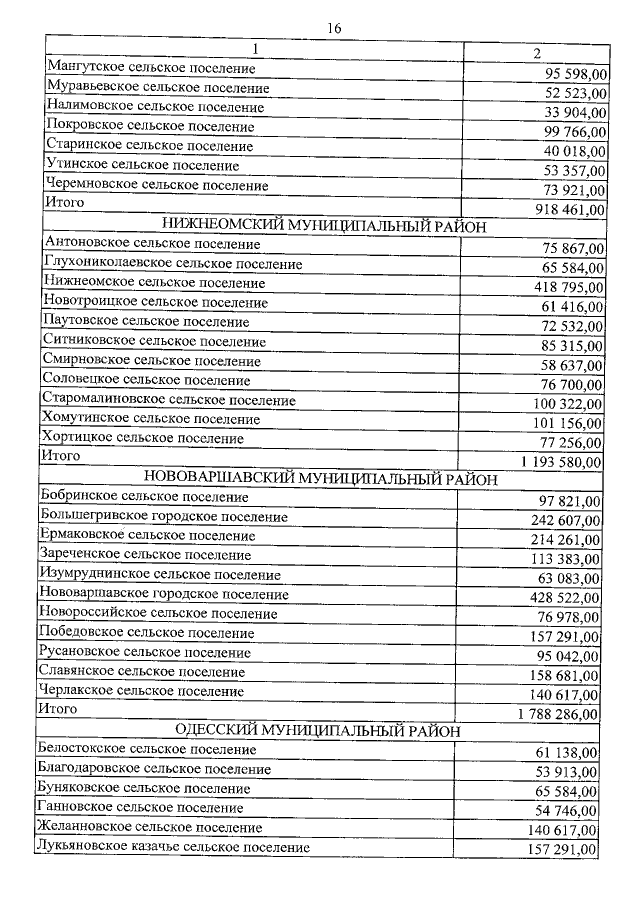 16

| 1 | 2 |
|---|---|
| Мангутское сельское поселение | 95 598,00 |
| Муравьевское сельское поселение | 52 523,00 |
| Налимовское сельское поселение | 33 904,00 |
| Покровское сельское поселение | 99 766,00 |
| Старинское сельское поселение | 40 018,00 |
| Утинское сельское поселение | 53 357,00 |
| Черемновское сельское поселение | 73 921,00 |
| Итого | 918 461,00 |
| НИЖНЕОМСКИЙ МУНИЦИПАЛЬНЫЙ РАЙОН | |
| Антоновское сельское поселение | 75 867,00 |
| Глухониколаевское сельское поселение | 65 584,00 |
| Нижнеомское сельское поселение | 418 795,00 |
| Новотроицкое сельское поселение | 61 416,00 |
| Паутовское сельское поселение | 72 532,00 |
| Ситниковское сельское поселение | 85 315,00 |
| Смирновское сельское поселение | 58 637,00 |
| Соловецкое сельское поселение | 76 700,00 |
| Старомалиновское сельское поселение | 100 322,00 |
| Хомутинское сельское поселение | 101 156,00 |
| Хортицкое сельское поселение | 77 256,00 |
| Итого | 1 193 580,00 |
| НОВОВАРШАВСКИЙ МУНИЦИПАЛЬНЫЙ РАЙОН | |
| Бобринское сельское поселение | 97 821,00 |
| Большегривское городское поселение | 242 607,00 |
| Ермаковское сельское поселение | 214 261,00 |
| Зареченское сельское поселение | 113 383,00 |
| Изумруднинское сельское поселение | 63 083,00 |
| Нововаршавское городское поселение | 428 522,00 |
| Новороссийское сельское поселение | 76 978,00 |
| Победовское сельское поселение | 157 291,00 |
| Русановское сельское поселение | 95 042,00 |
| Славянское сельское поселение | 158 681,00 |
| Черлакское сельское поселение | 140 617,00 |
| Итого | 1 788 286,00 |
| ОДЕССКИЙ МУНИЦИПАЛЬНЫЙ РАЙОН | |
| Белостокское сельское поселение | 61 138,00 |
| Благодаровское сельское поселение | 53 913,00 |
| Буняковское сельское поселение | 65 584,00 |
| Ганновское сельское поселение | 54 746,00 |
| Желанновское сельское поселение | 140 617,00 |
| Лукьяновское казачье сельское поселение | 157 291,00 |